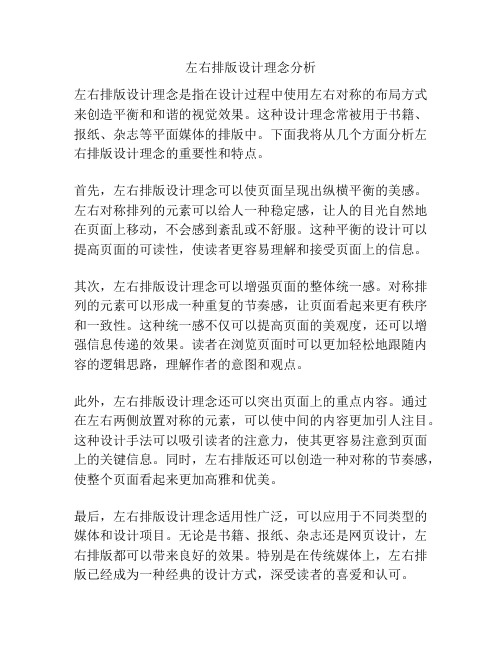 左右排版设计理念分析

左右排版设计理念是指在设计过程中使用左右对称的布局方式来创造平衡和和谐的视觉效果。这种设计理念常被用于书籍、报纸、杂志等平面媒体的排版中。下面我将从几个方面分析左右排版设计理念的重要性和特点。

首先，左右排版设计理念可以使页面呈现出纵横平衡的美感。左右对称排列的元素可以给人一种稳定感，让人的目光自然地在页面上移动，不会感到紊乱或不舒服。这种平衡的设计可以提高页面的可读性，使读者更容易理解和接受页面上的信息。

其次，左右排版设计理念可以增强页面的整体统一感。对称排列的元素可以形成一种重复的节奏感，让页面看起来更有秩序和一致性。这种统一感不仅可以提高页面的美观度，还可以增强信息传递的效果。读者在浏览页面时可以更加轻松地跟随内容的逻辑思路，理解作者的意图和观点。

此外，左右排版设计理念还可以突出页面上的重点内容。通过在左右两侧放置对称的元素，可以使中间的内容更加引人注目。这种设计手法可以吸引读者的注意力，使其更容易注意到页面上的关键信息。同时，左右排版还可以创造一种对称的节奏感，使整个页面看起来更加高雅和优美。

最后，左右排版设计理念适用性广泛，可以应用于不同类型的媒体和设计项目。无论是书籍、报纸、杂志还是网页设计，左右排版都可以带来良好的效果。特别是在传统媒体上，左右排版已经成为一种经典的设计方式，深受读者的喜爱和认可。